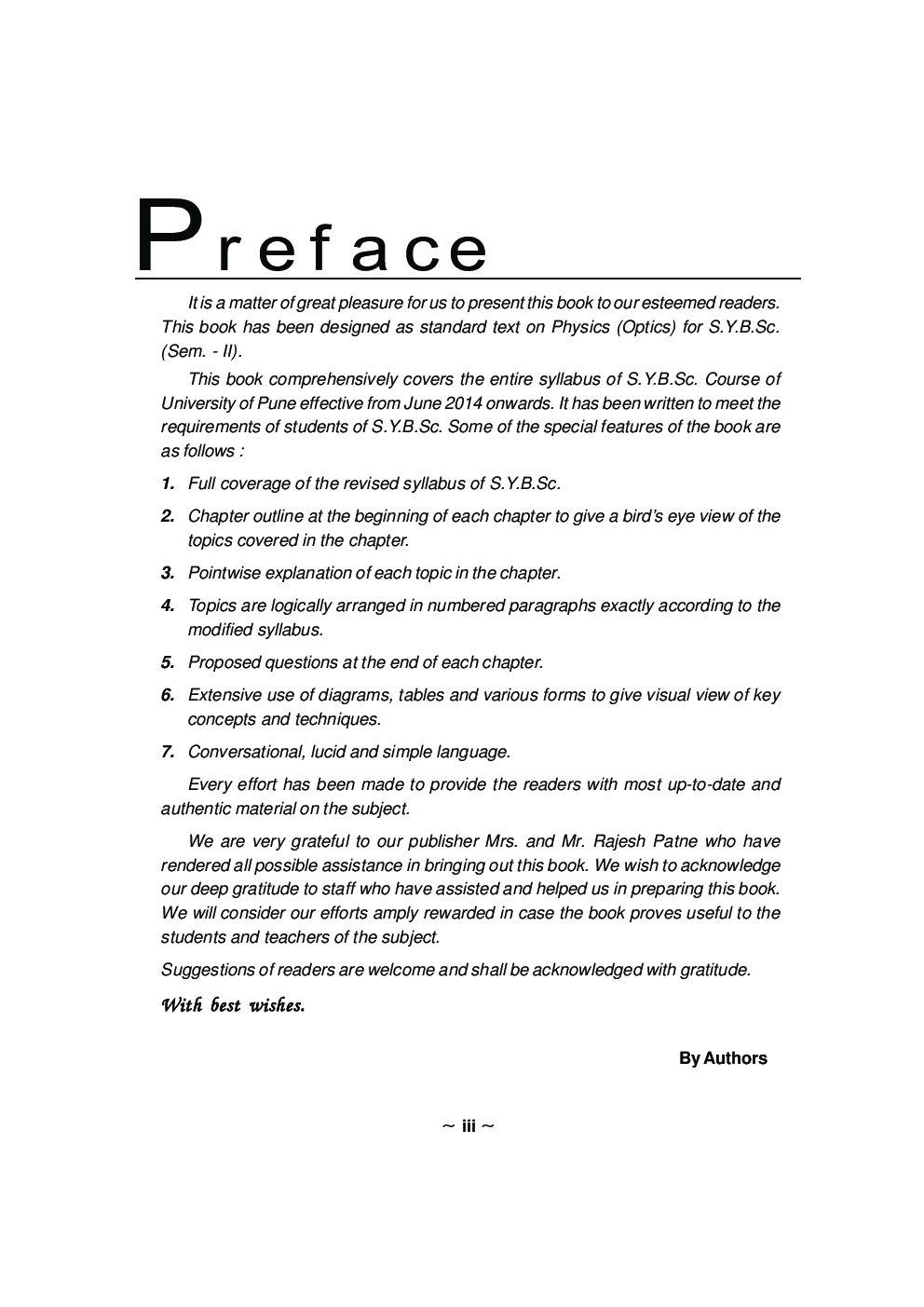 Preface

It is a matter of great pleasure for us to present this book to our esteemed readers. This book has been designed as standard text on Physics (Optics) for S.Y.B.Sc. (Sem. - II).

This book comprehensively covers the entire syllabus of S.Y.B.Sc. Course of University of Pune effective from June 2014 onwards. It has been written to meet the requirements of students of S.Y.B.Sc. Some of the special features of the book are as follows :

1. Full coverage of the revised syllabus of S.Y.B.Sc.

2. Chapter outline at the beginning of each chapter to give a bird's eye view of the topics covered in the chapter.

3. Pointwise explanation of each topic in the chapter.

4. Topics are logically arranged in numbered paragraphs exactly according to the modified syllabus.

5. Proposed questions at the end of each chapter.

6. Extensive use of diagrams, tables and various forms to give visual view of key concepts and techniques.

7. Conversational, lucid and simple language.

Every effort has been made to provide the readers with most up-to-date and authentic material on the subject.

We are very grateful to our publisher Mrs. and Mr. Rajesh Patne who have rendered all possible assistance in bringing out this book. We wish to acknowledge our deep gratitude to staff who have assisted and helped us in preparing this book. We will consider our efforts amply rewarded in case the book proves useful to the students and teachers of the subject.

Suggestions of readers are welcome and shall be acknowledged with gratitude.

With best wishes.

By Authors

~ iii ~